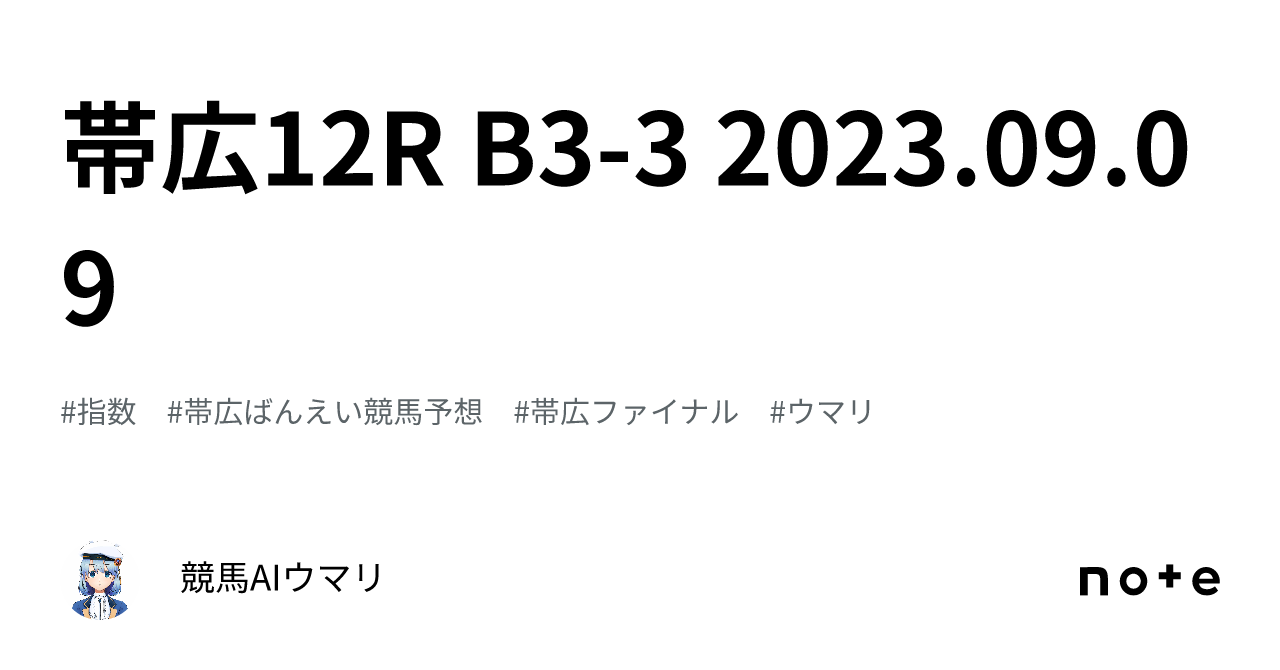 帯広12R B3-3 2023.09.09

#指数　#帯広ばんえい競馬予想　#帯広ファイナル　#ウマリ

競馬AIウマリ

note